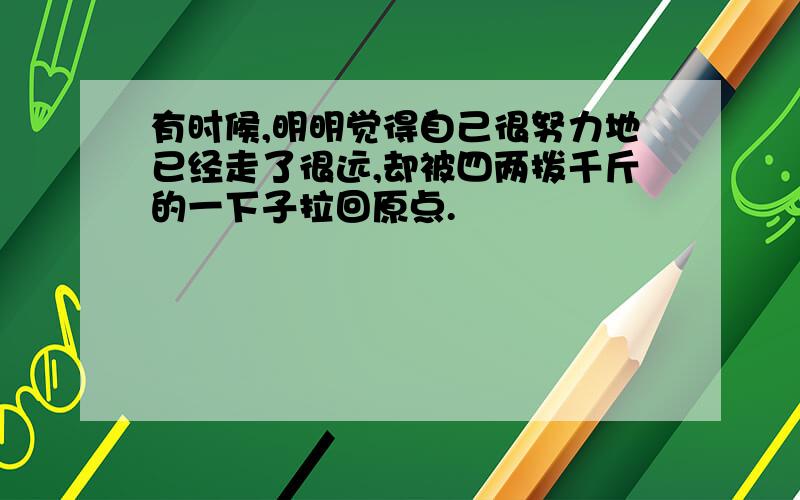 有时候,明明觉得自己很努力地已经走了很远,却被四两拨千斤的一下子拉回原点.